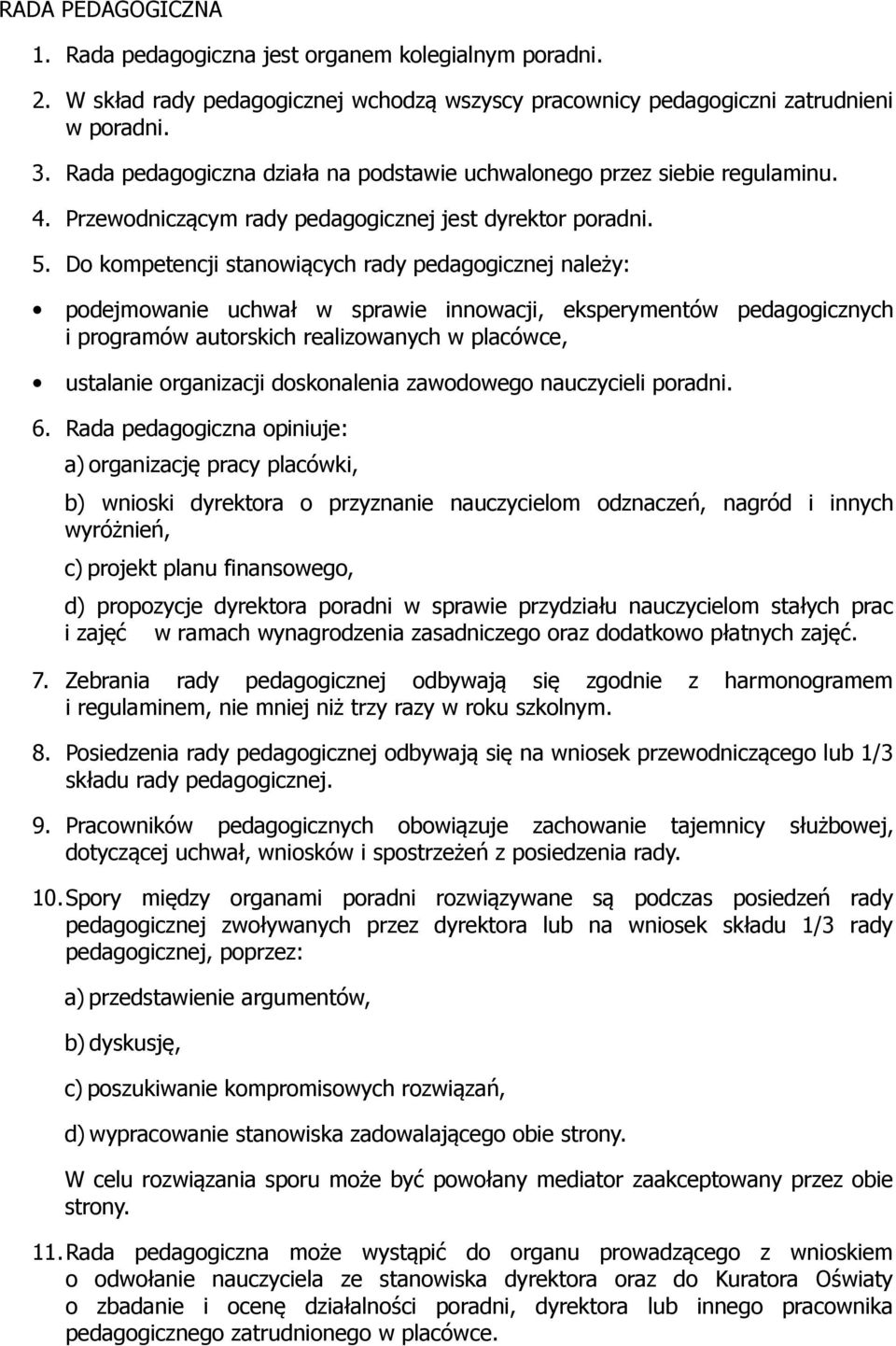 RADA PEDAGOGICZNA

1. Rada pedagogiczna jest organem kolegialnym poradni.

2. W skład rady pedagogicznej wchodzą wszyscy pracownicy pedagogiczni zatrudnieni w poradni.

3. Rada pedagogiczna działa na podstawie uchwalonego przez siebie regulaminu.

4. Przewodniczącym rady pedagogicznej jest dyrektor poradni.

5. Do kompetencji stanowiących rady pedagogicznej należy:

• podejmowanie uchwał w sprawie innowacji, eksperymentów pedagogicznych i programów autorskich realizowanych w placówce,

• ustalanie organizacji doskonalenia zawodowego nauczycieli poradni.

6. Rada pedagogiczna opiniuje:

a) organizację pracy placówki,

b) wnioski dyrektora o przyznanie nauczycielom odznaczeń, nagród i innych wyróżnień,

c) projekt planu finansowego,

d) propozycje dyrektora poradni w sprawie przydziału nauczycielom stałych prac i zajęć w ramach wynagrodzenia zasadniczego oraz dodatkowo płatnych zajęć.

7. Zebrania rady pedagogicznej odbywają się zgodnie z harmonogramem i regulaminem, nie mniej niż trzy razy w roku szkolnym.

8. Posiedzenia rady pedagogicznej odbywają się na wniosek przewodniczącego lub 1/3 składu rady pedagogicznej.

9. Pracowników pedagogicznych obowiązuje zachowanie tajemnicy służbowej, dotyczącej uchwał, wniosków i spostrzeżeń z posiedzenia rady.

10. Spory między organami poradni rozwiązywane są podczas posiedzeń rady pedagogicznej zwoływanych przez dyrektora lub na wniosek składu 1/3 rady pedagogicznej, poprzez:

a) przedstawienie argumentów,

b) dyskusję,

c) poszukiwanie kompromisowych rozwiązań,

d) wypracowanie stanowiska zadowalającego obie strony.

W celu rozwiązania sporu może być powołany mediator zaakceptowany przez obie strony.

11. Rada pedagogiczna może wystąpić do organu prowadzącego z wnioskiem o odwołanie nauczyciela ze stanowiska dyrektora oraz do Kuratora Oświaty o zbadanie i ocenę działalności poradni, dyrektora lub innego pracownika pedagogicznego zatrudnionego w placówce.